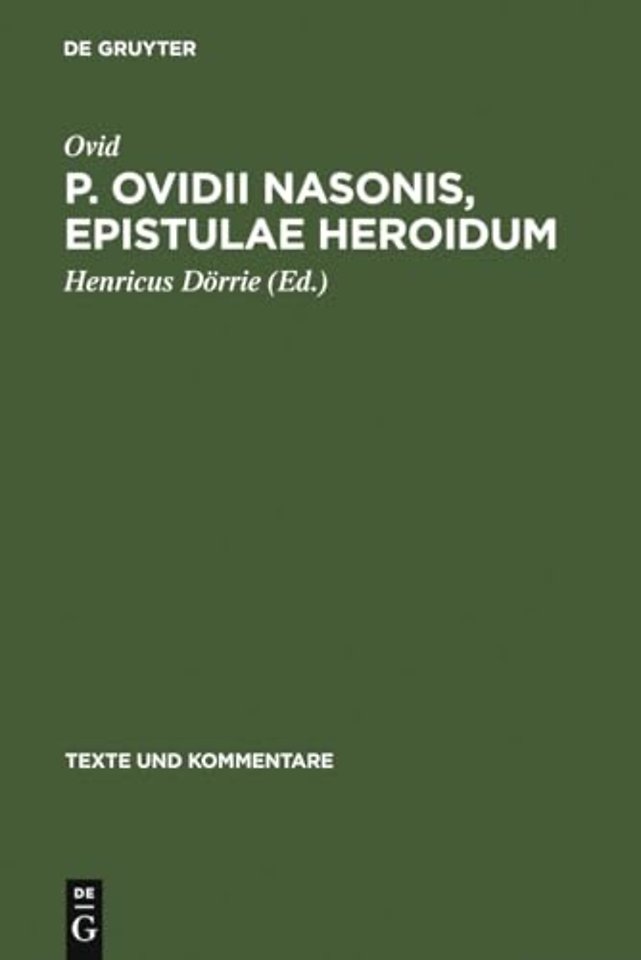 DE GRUYTER

Ovid

P. OVIDII NASONIS, EPISTULAE HEROIDUM

Henricus Dörrie (Ed.)

TEXTE UND KOMMENTARE

DE
G